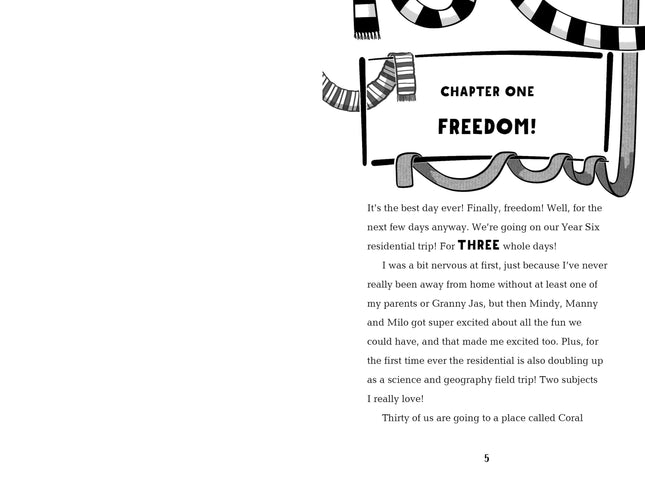 CHAPTER ONE

FREEDOM!

It's the best day ever! Finally, freedom! Well, for the next few days anyway. We're going on our Year Six residential trip! For THREE whole days!

I was a bit nervous at first, just because I've never really been away from home without at least one of my parents or Granny Jas, but then Mindy, Manny and Milo got super excited about all the fun we could have, and that made me excited too. Plus, for the first time ever the residential is also doubling up as a science and geography field trip! Two subjects I really love!

Thirty of us are going to a place called Coral

5